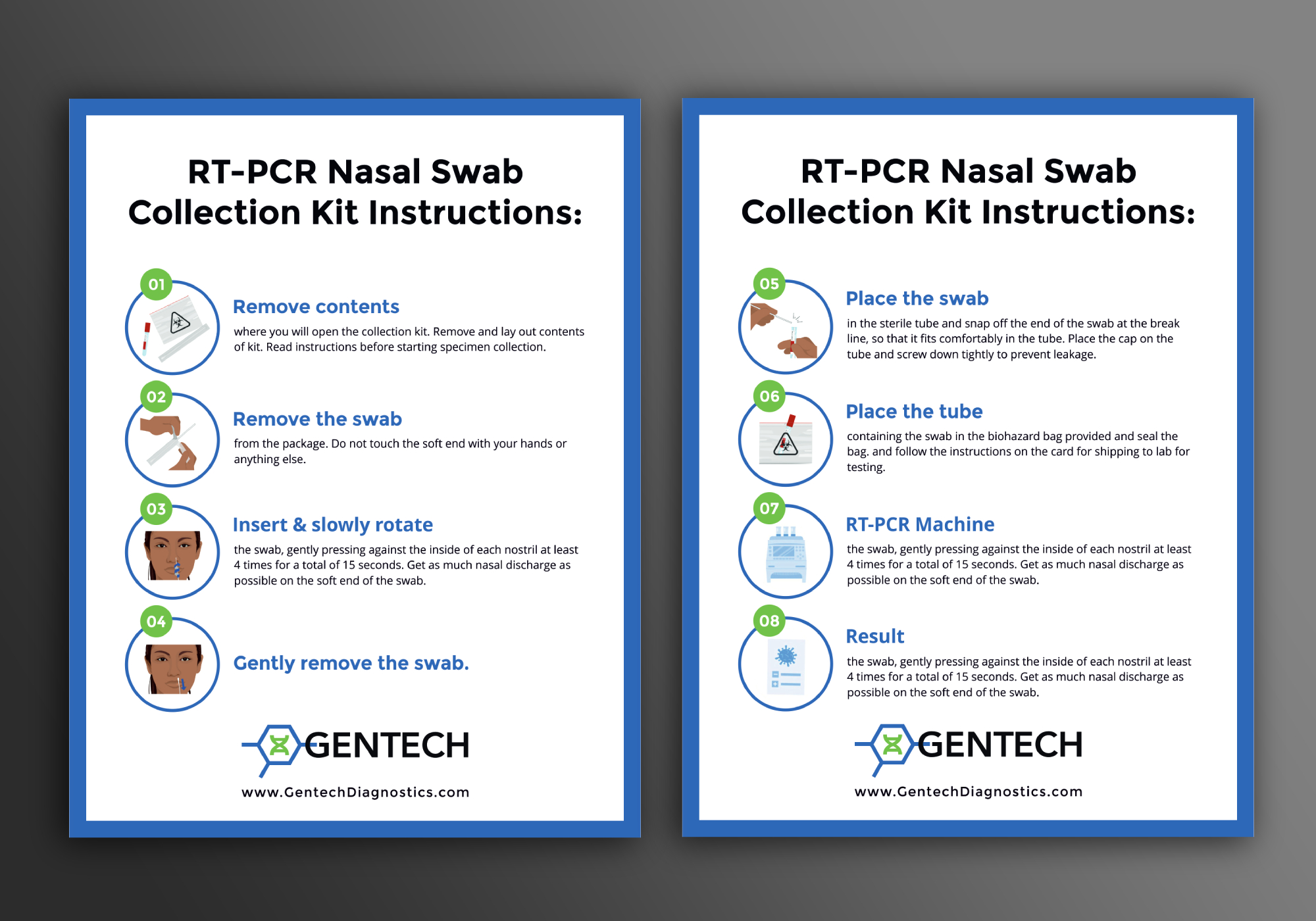 RT-PCR Nasal Swab Collection Kit Instructions:

01

Remove contents

where you will open the collection kit. Remove and lay out contents of kit. Read instructions before starting specimen collection.

02

Remove the swab

from the package. Do not touch the soft end with your hands or anything else.

03

Insert & slowly rotate

the swab, gently pressing against the inside of each nostril at least 4 times for a total of 15 seconds. Get as much nasal discharge as possible on the soft end of the swab.

04

Gently remove the swab.

GENTECH

www.GentechDiagnostics.com

RT-PCR Nasal Swab Collection Kit Instructions:

05

Place the swab

in the sterile tube and snap off the end of the swab at the break line, so that it fits comfortably in the tube. Place the cap on the tube and screw down tightly to prevent leakage.

06

Place the tube

containing the swab in the biohazard bag provided and seal the bag. and follow the instructions on the card for shipping to lab for testing.

07

RT-PCR Machine

the swab, gently pressing against the inside of each nostril at least 4 times for a total of 15 seconds. Get as much nasal discharge as possible on the soft end of the swab.

08

Result

the swab, gently pressing against the inside of each nostril at least 4 times for a total of 15 seconds. Get as much nasal discharge as possible on the soft end of the swab.

GENTECH

www.GentechDiagnostics.com